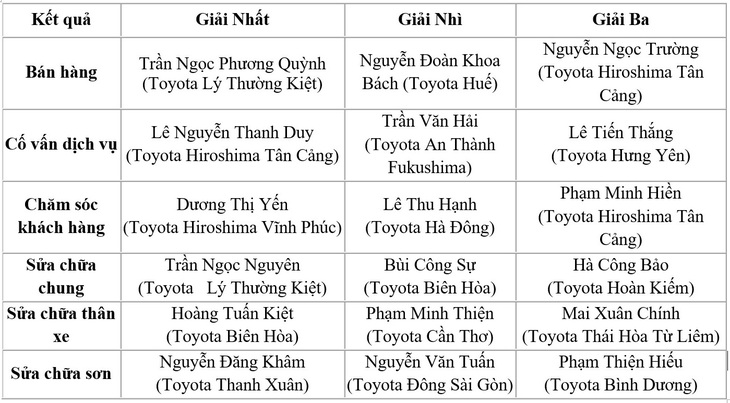 | Kết quả | Giải Nhất | Giải Nhì | Giải Ba |
|---|---|---|---|
| Bán hàng | Trần Ngọc Phương Quỳnh (Toyota Lý Thường Kiệt) | Nguyễn Đoàn Khoa Bách (Toyota Huế) | Nguyễn Ngọc Trường (Toyota Hiroshima Tân Cảng) |
| Cố vấn dịch vụ | Lê Nguyễn Thanh Duy (Toyota Hiroshima Tân Cảng) | Trần Văn Hải (Toyota An Thành Fukushima) | Lê Tiến Thắng (Toyota Hưng Yên) |
| Chăm sóc khách hàng | Dương Thị Yến (Toyota Hiroshima Vĩnh Phúc) | Lê Thu Hạnh (Toyota Hà Đông) | Phạm Minh Hiền (Toyota Hiroshima Tân Cảng) |
| Sửa chữa chung | Trần Ngọc Nguyên (Toyota Lý Thường Kiệt) | Bùi Công Sự (Toyota Biên Hòa) | Hà Công Bảo (Toyota Hoàn Kiếm) |
| Sửa chữa thân xe | Hoàng Tuấn Kiệt (Toyota Biên Hòa) | Phạm Minh Thiện (Toyota Cần Thơ) | Mai Xuân Chính (Toyota Thái Hòa Từ Liêm) |
| Sửa chữa sơn | Nguyễn Đăng Khâm (Toyota Thanh Xuân) | Nguyễn Văn Tuấn (Toyota Đông Sài Gòn) | Phạm Thiện Hiếu (Toyota Bình Dương) |